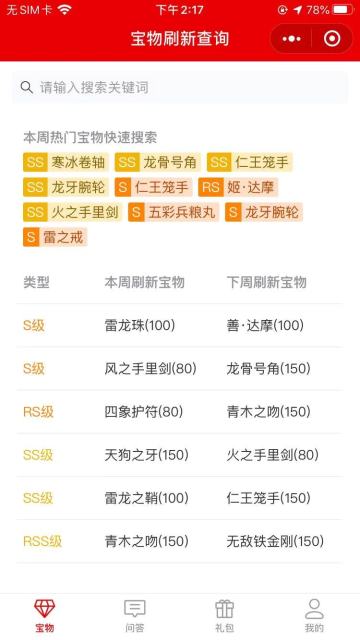 无SIM卡 下午2:17 78%

宝物刷新查询

请输入搜索关键词

本周热门宝物快速搜索

SS 寒冰卷轴 SS 龙骨号角 SS 仁王笼手
SS 龙牙腕轮 S 仁王笼手 RS 姬·达摩
SS 火之手里剑 S 五彩兵粮丸 S 龙牙腕轮
S 雷之戒

| 类型 | 本周刷新宝物 | 下周刷新宝物 |
|---|---|---|
| S级 | 雷龙珠(100) | 善·达摩(100) |
| S级 | 风之手里剑(80) | 龙骨号角(150) |
| RS级 | 四象护符(80) | 青木之吻(150) |
| SS级 | 天狗之牙(150) | 火之手里剑(80) |
| SS级 | 雷龙之鞘(100) | 仁王笼手(150) |
| RSS级 | 青木之吻(150) | 无敌铁金刚(150) |

宝物 问答 礼包 我的